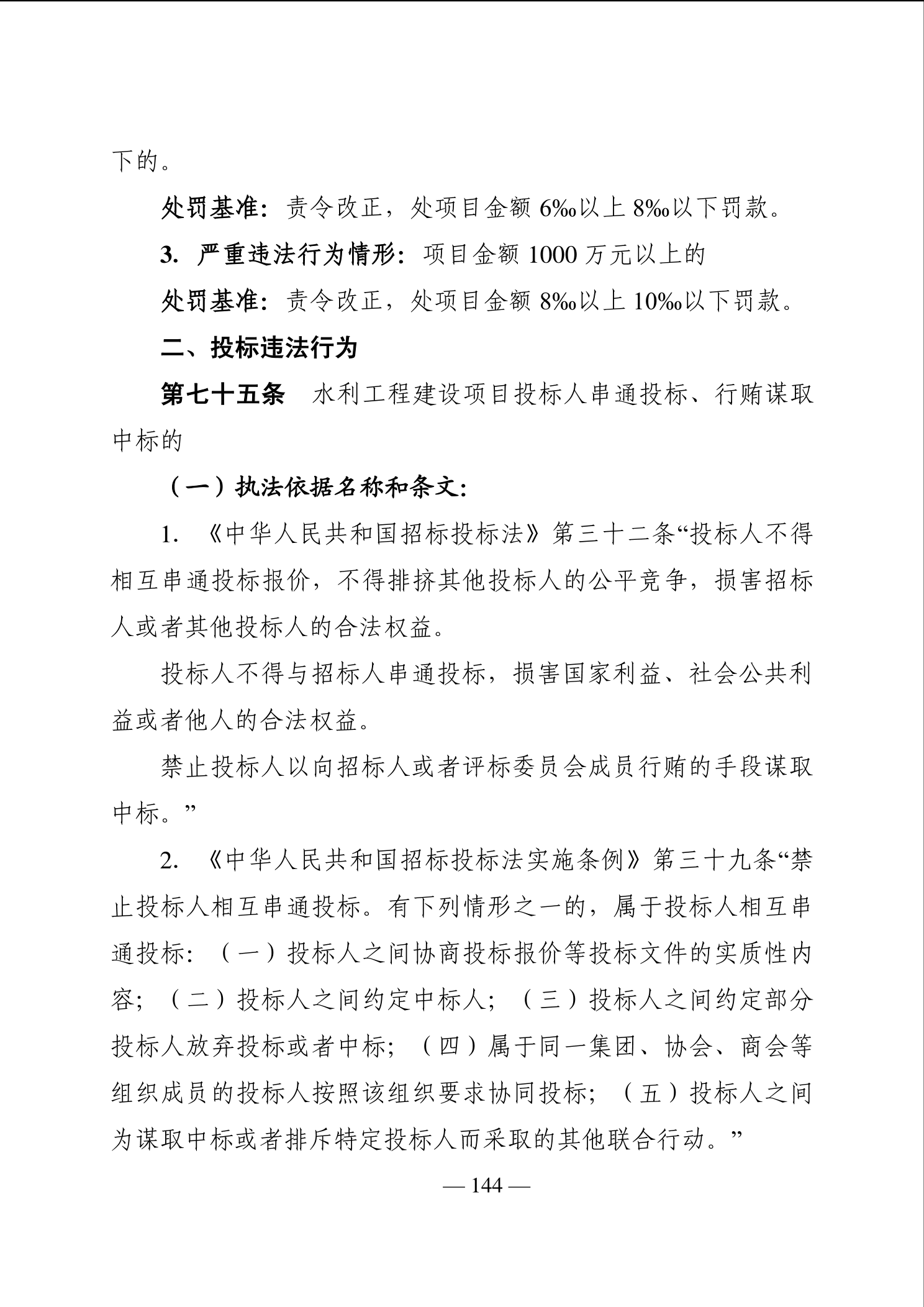 下的。

处罚基准：责令改正，处项目金额 6‰以上 8‰以下罚款。

3. 严重违法行为情形：项目金额 1000 万元以上的

处罚基准：责令改正，处项目金额 8‰以上 10‰以下罚款。

二、投标违法行为

第七十五条　水利工程建设项目投标人串通投标、行贿谋取中标的

（一）执法依据名称和条文：

1. 《中华人民共和国招标投标法》第三十二条“投标人不得相互串通投标报价，不得排挤其他投标人的公平竞争，损害招标人或者其他投标人的合法权益。

投标人不得与招标人串通投标，损害国家利益、社会公共利益或者他人的合法权益。

禁止投标人以向招标人或者评标委员会成员行贿的手段谋取中标。”

2. 《中华人民共和国招标投标法实施条例》第三十九条“禁止投标人相互串通投标。有下列情形之一的，属于投标人相互串通投标：（一）投标人之间协商投标报价等投标文件的实质性内容；（二）投标人之间约定中标人；（三）投标人之间约定部分投标人放弃投标或者中标；（四）属于同一集团、协会、商会等组织成员的投标人按照该组织要求协同投标；（五）投标人之间为谋取中标或者排斥特定投标人而采取的其他联合行动。”

— 144 —